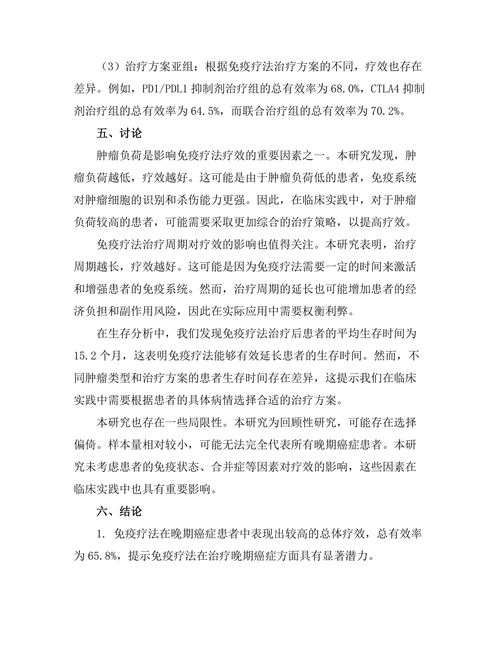 （3）治疗方案亚组：根据免疫疗法治疗方案的不同，疗效也存在差异。例如，PD1/PDL1 抑制剂治疗组的总有效率为 68.0%，CTLA4 抑制剂治疗组的总有效率为 64.5%，而联合治疗组的总有效率为 70.2%。

五、讨论

肿瘤负荷是影响免疫疗法疗效的重要因素之一。本研究发现，肿瘤负荷越低，疗效越好。这可能是由于肿瘤负荷低的患者，免疫系统对肿瘤细胞的识别和杀伤能力更强。因此，在临床实践中，对于肿瘤负荷较高的患者，可能需要采取更加综合的治疗策略，以提高疗效。

免疫疗法治疗周期对疗效的影响也值得关注。本研究表明，治疗周期越长，疗效越好。这可能是因为免疫疗法需要一定的时间来激活和增强患者的免疫系统。然而，治疗周期的延长也可能增加患者的经济负担和副作用风险，因此在实际应用中需要权衡利弊。

在生存分析中，我们发现免疫疗法治疗后患者的平均生存时间为 15.2 个月，这表明免疫疗法能够有效延长患者的生存时间。然而，不同肿瘤类型和治疗方案的患者生存时间存在差异，这提示我们在临床实践中需要根据患者的具体病情选择合适的治疗方案。

本研究也存在一些局限性。本研究为回顾性研究，可能存在选择偏倚。样本量相对较小，可能无法完全代表所有晚期癌症患者。本研究未考虑患者的免疫状态、合并症等因素对疗效的影响，这些因素在临床实践中也具有重要影响。

六、结论

1. 免疫疗法在晚期癌症患者中表现出较高的总体疗效，总有效率为 65.8%，提示免疫疗法在治疗晚期癌症方面具有显著潜力。